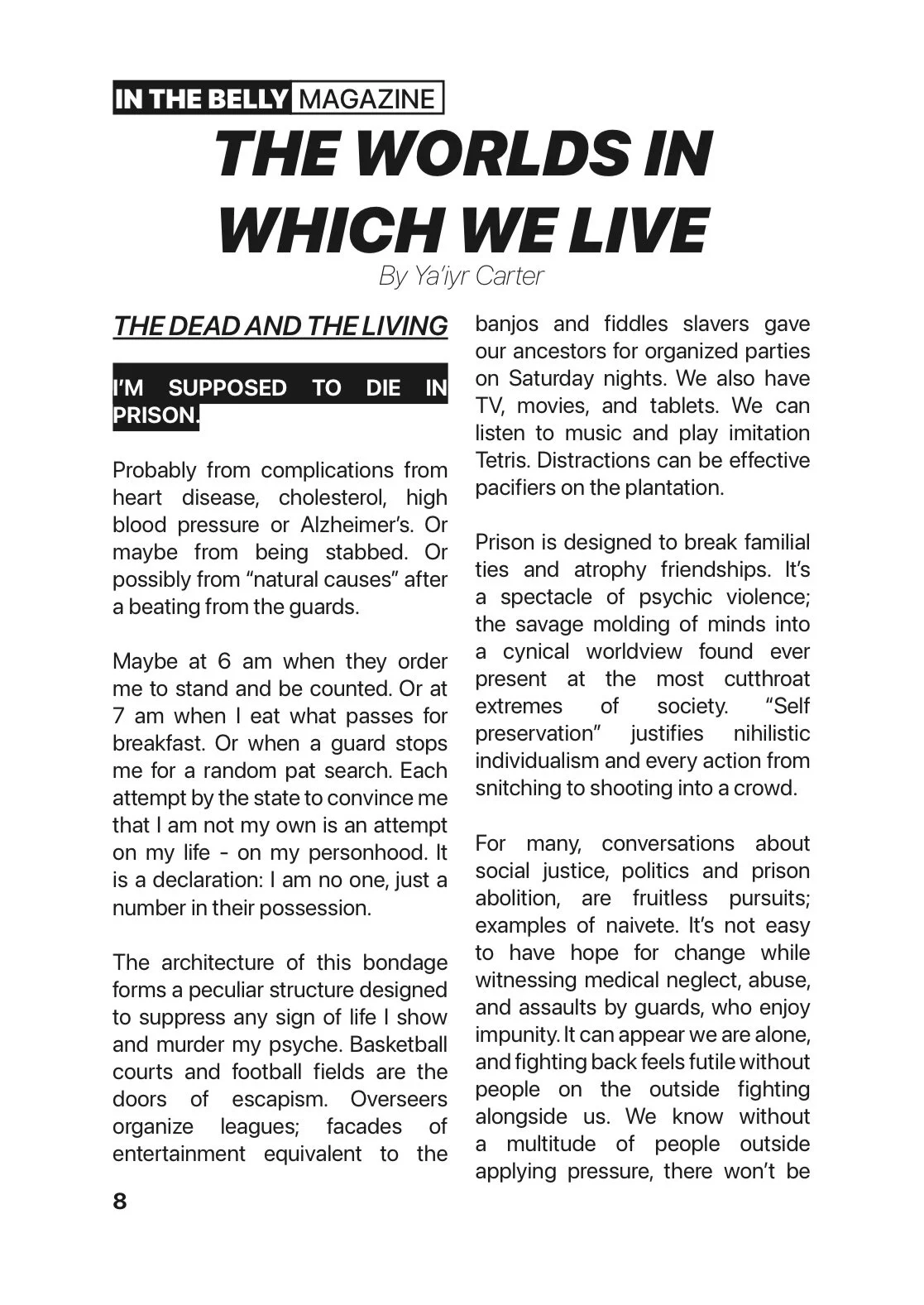 IN THE BELLY MAGAZINE

THE WORLDS IN WHICH WE LIVE

By Ya'iyr Carter

THE DEAD AND THE LIVING

I'M SUPPOSED TO DIE IN PRISON.

Probably from complications from heart disease, cholesterol, high blood pressure or Alzheimer's. Or maybe from being stabbed. Or possibly from "natural causes" after a beating from the guards.

Maybe at 6 am when they order me to stand and be counted. Or at 7 am when I eat what passes for breakfast. Or when a guard stops me for a random pat search. Each attempt by the state to convince me that I am not my own is an attempt on my life - on my personhood. It is a declaration: I am no one, just a number in their possession.

The architecture of this bondage forms a peculiar structure designed to suppress any sign of life I show and murder my psyche. Basketball courts and football fields are the doors of escapism. Overseers organize leagues; facades of entertainment equivalent to the banjos and fiddles slavers gave our ancestors for organized parties on Saturday nights. We also have TV, movies, and tablets. We can listen to music and play imitation Tetris. Distractions can be effective pacifiers on the plantation.

Prison is designed to break familial ties and atrophy friendships. It's a spectacle of psychic violence; the savage molding of minds into a cynical worldview found ever present at the most cutthroat extremes of society. "Self preservation" justifies nihilistic individualism and every action from snitching to shooting into a crowd.

For many, conversations about social justice, politics and prison abolition, are fruitless pursuits; examples of naivete. It's not easy to have hope for change while witnessing medical neglect, abuse, and assaults by guards, who enjoy impunity. It can appear we are alone, and fighting back feels futile without people on the outside fighting alongside us. We know without a multitude of people outside applying pressure, there won't be

8